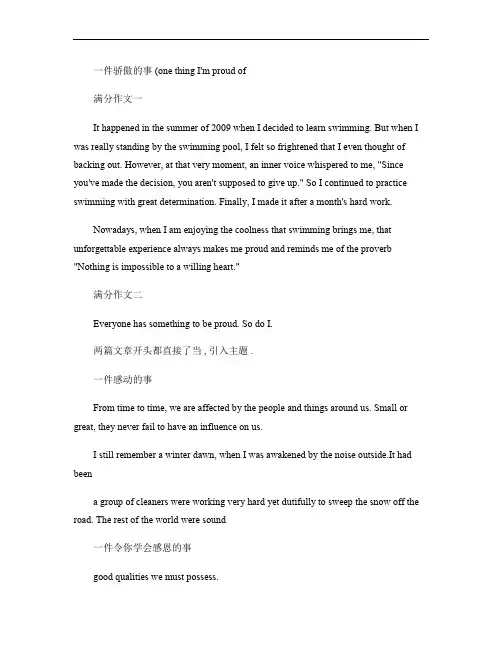 一件骄傲的事 (one thing I'm proud of

满分作文一

It happened in the summer of 2009 when I decided to learn swimming. But when I was really standing by the swimming pool, I felt so frightened that I even thought of backing out. However, at that very moment, an inner voice whispered to me, "Since you've made the decision, you aren't supposed to give up." So I continued to practice swimming with great determination. Finally, I made it after a month's hard work.

Nowadays, when I am enjoying the coolness that swimming brings me, that unforgettable experience always makes me proud and reminds me of the proverb "Nothing is impossible to a willing heart."

满分作文二

Everyone has something to be proud. So do I.

两篇文章开头都直接了当，引入主题．

一件感动的事

From time to time, we are affected by the people and things around us. Small or great, they never fail to have an influence on us.

I still remember a winter dawn, when I was awakened by the noise outside.It had been

a group of cleaners were working very hard yet dutifully to sweep the snow off the road. The rest of the world were sound

一件令你学会感恩的事

good qualities we must possess.